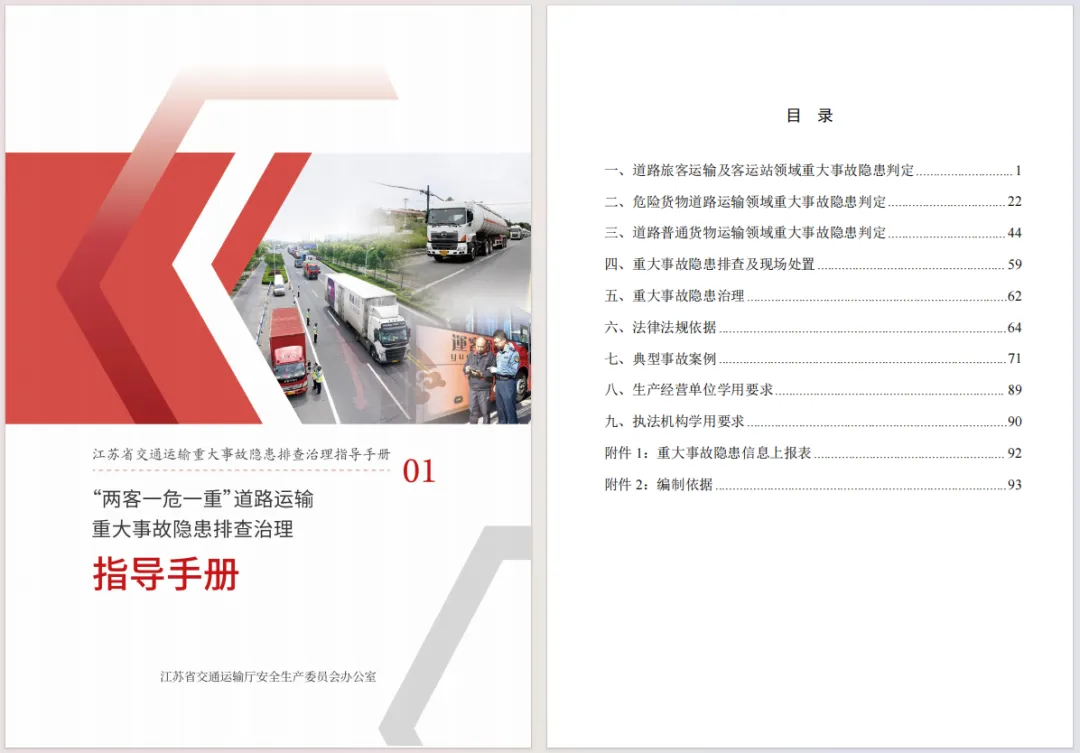 江苏省交通运输重大事故隐患排查治理指导手册

01

“两客一危一重”道路运输
重大事故隐患排查治理

指导手册

江苏省交通运输厅安全生产委员会办公室

目 录

一、道路旅客运输及客运站领域重大事故隐患判定 1
二、危险货物道路运输领域重大事故隐患判定 22
三、道路普通货物运输领域重大事故隐患判定 44
四、重大事故隐患排查及现场处置 59
五、重大事故隐患治理 62
六、法律法规依据 64
七、典型事故案例 71
八、生产经营单位学用要求 89
九、执法机构学用要求 90
附件1：重大事故隐患信息上报表 92
附件2：编制依据 93